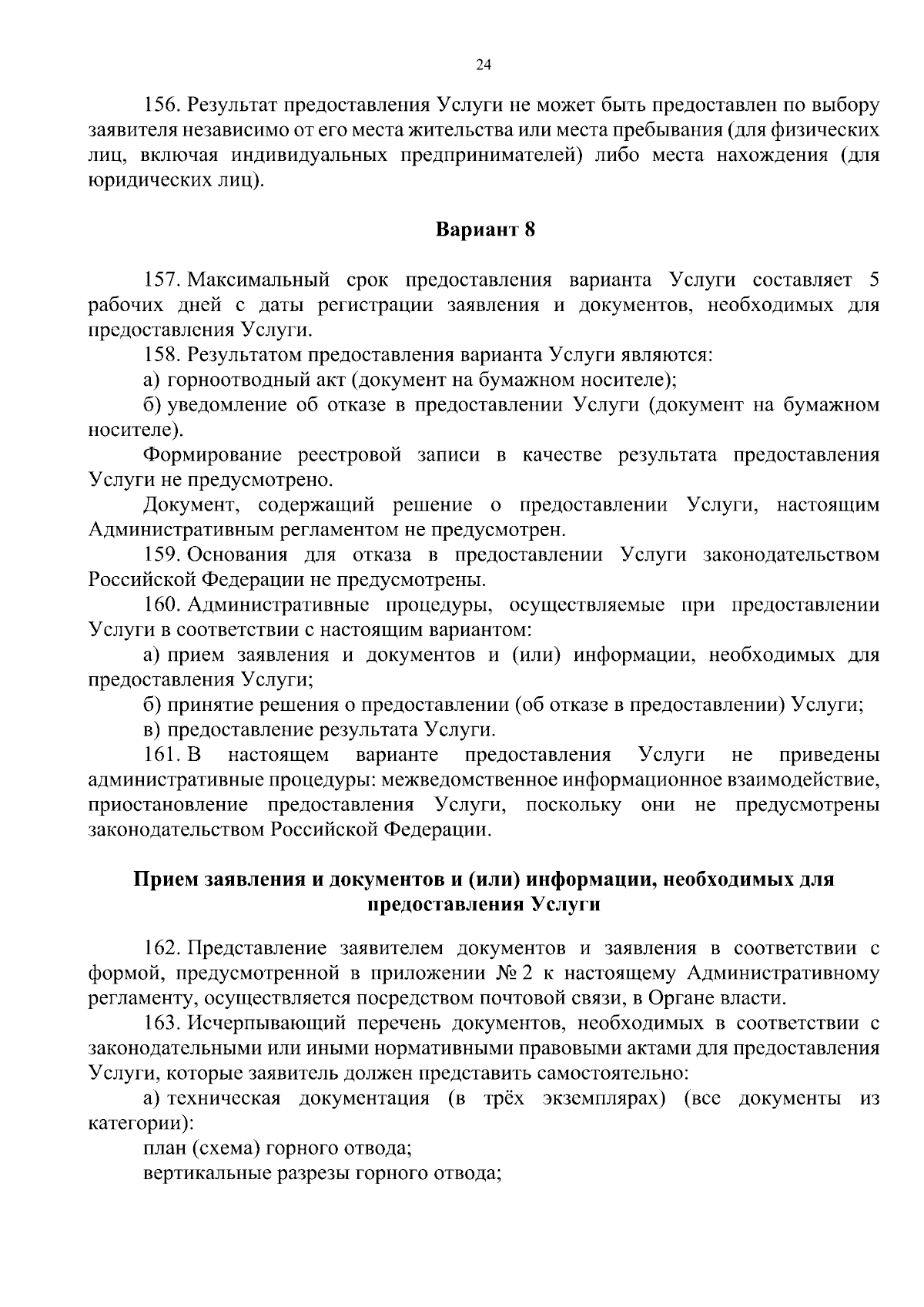 24

156. Результат предоставления Услуги не может быть предоставлен по выбору заявителя независимо от его места жительства или места пребывания (для физических лиц, включая индивидуальных предпринимателей) либо места нахождения (для юридических лиц).

Вариант 8

157. Максимальный срок предоставления варианта Услуги составляет 5 рабочих дней с даты регистрации заявления и документов, необходимых для предоставления Услуги.

158. Результатом предоставления варианта Услуги являются:

а) горноотводный акт (документ на бумажном носителе);

б) уведомление об отказе в предоставлении Услуги (документ на бумажном носителе).

Формирование реестровой записи в качестве результата предоставления Услуги не предусмотрено.

Документ, содержащий решение о предоставлении Услуги, настоящим Административным регламентом не предусмотрен.

159. Основания для отказа в предоставлении Услуги законодательством Российской Федерации не предусмотрены.

160. Административные процедуры, осуществляемые при предоставлении Услуги в соответствии с настоящим вариантом:

а) прием заявления и документов и (или) информации, необходимых для предоставления Услуги;

б) принятие решения о предоставлении (об отказе в предоставлении) Услуги;

в) предоставление результата Услуги.

161. В настоящем варианте предоставления Услуги не приведены административные процедуры: межведомственное информационное взаимодействие, приостановление предоставления Услуги, поскольку они не предусмотрены законодательством Российской Федерации.

Прием заявления и документов и (или) информации, необходимых для предоставления Услуги

162. Представление заявителем документов и заявления в соответствии с формой, предусмотренной в приложении № 2 к настоящему Административному регламенту, осуществляется посредством почтовой связи, в Органе власти.

163. Исчерпывающий перечень документов, необходимых в соответствии с законодательными или иными нормативными правовыми актами для предоставления Услуги, которые заявитель должен представить самостоятельно:

а) техническая документация (в трёх экземплярах) (все документы из категории):

план (схема) горного отвода;

вертикальные разрезы горного отвода;